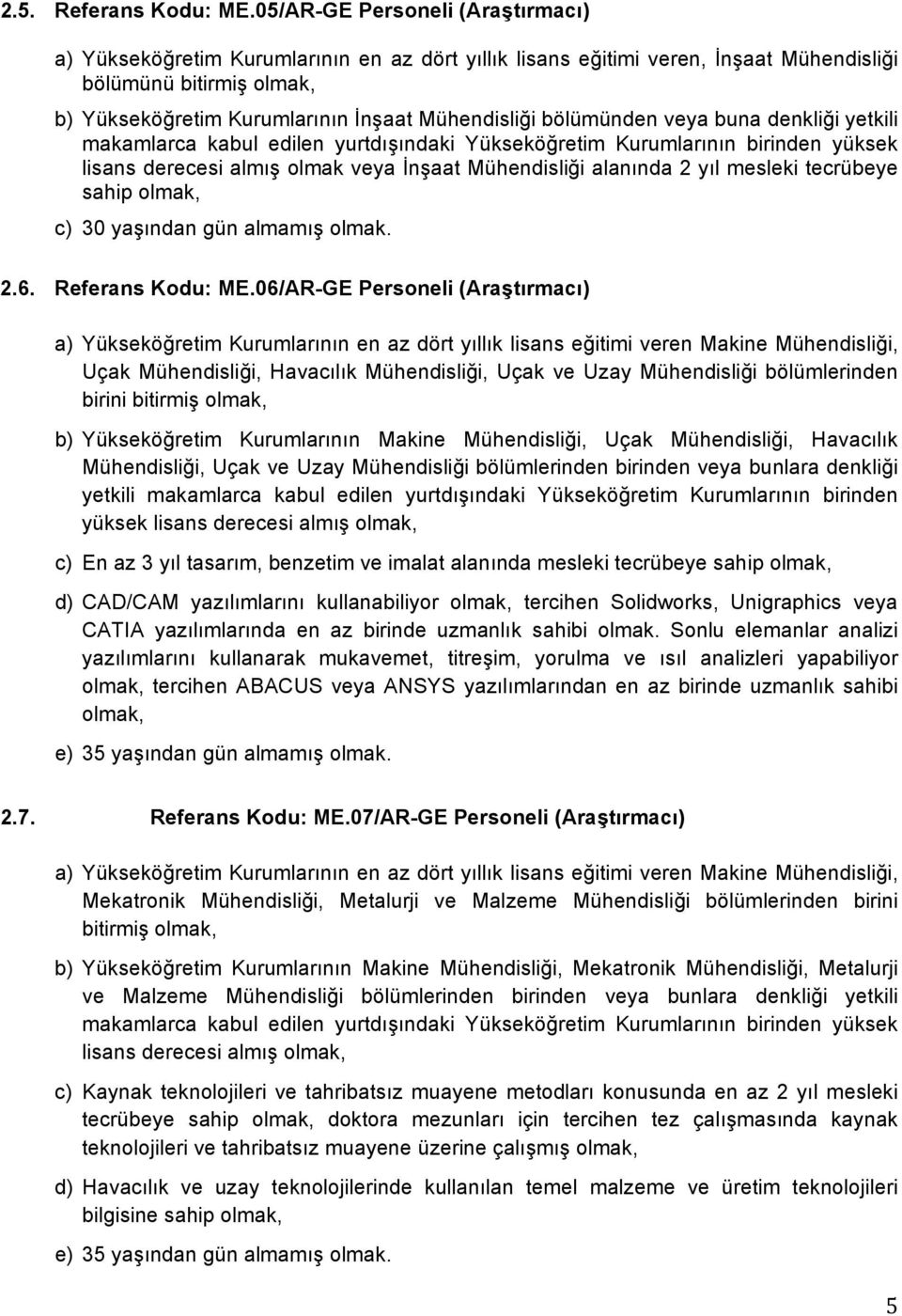 2.5. Referans Kodu: ME.05/AR-GE Personeli (Araştırmacı)

a) Yükseköğretim Kurumlarının en az dört yıllık lisans eğitimi veren, İnşaat Mühendisliği bölümünü bitirmiş olmak,

b) Yükseköğretim Kurumlarının İnşaat Mühendisliği bölümünden veya buna denkliği yetkili makamlarca kabul edilen yurtdışındaki Yükseköğretim Kurumlarının birinden yüksek lisans derecesi almış olmak veya İnşaat Mühendisliği alanında 2 yıl mesleki tecrübeye sahip olmak,

c) 30 yaşından gün almamış olmak.

2.6. Referans Kodu: ME.06/AR-GE Personeli (Araştırmacı)

a) Yükseköğretim Kurumlarının en az dört yıllık lisans eğitimi veren Makine Mühendisliği, Uçak Mühendisliği, Havacılık Mühendisliği, Uçak ve Uzay Mühendisliği bölümlerinden birini bitirmiş olmak,

b) Yükseköğretim Kurumlarının Makine Mühendisliği, Uçak Mühendisliği, Havacılık Mühendisliği, Uçak ve Uzay Mühendisliği bölümlerinden birinden veya bunlara denkliği yetkili makamlarca kabul edilen yurtdışındaki Yükseköğretim Kurumlarının birinden yüksek lisans derecesi almış olmak,

c) En az 3 yıl tasarım, benzetim ve imalat alanında mesleki tecrübeye sahip olmak,

d) CAD/CAM yazılımlarını kullanabiliyor olmak, tercihen Solidworks, Unigraphics veya CATIA yazılımlarında en az birinde uzmanlık sahibi olmak. Sonlu elemanlar analizi yazılımlarını kullanarak mukavemet, titreşim, yorulma ve ısıl analizleri yapabiliyor olmak, tercihen ABACUS veya ANSYS yazılımlarından en az birinde uzmanlık sahibi olmak,

e) 35 yaşından gün almamış olmak.

2.7. Referans Kodu: ME.07/AR-GE Personeli (Araştırmacı)

a) Yükseköğretim Kurumlarının en az dört yıllık lisans eğitimi veren Makine Mühendisliği, Mekatronik Mühendisliği, Metalurji ve Malzeme Mühendisliği bölümlerinden birini bitirmiş olmak,

b) Yükseköğretim Kurumlarının Makine Mühendisliği, Mekatronik Mühendisliği, Metalurji ve Malzeme Mühendisliği bölümlerinden birinden veya bunlara denkliği yetkili makamlarca kabul edilen yurtdışındaki Yükseköğretim Kurumlarının birinden yüksek lisans derecesi almış olmak,

c) Kaynak teknolojileri ve tahribatsız muayene metodları konusunda en az 2 yıl mesleki tecrübeye sahip olmak, doktora mezunları için tercihen tez çalışmasında kaynak teknolojileri ve tahribatsız muayene üzerine çalışmış olmak,

d) Havacılık ve uzay teknolojilerinde kullanılan temel malzeme ve üretim teknolojileri bilgisine sahip olmak,

e) 35 yaşından gün almamış olmak.

5